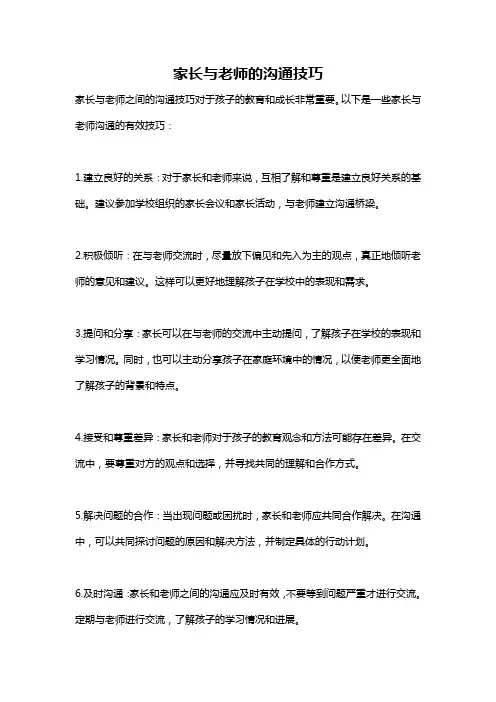 家长与老师的沟通技巧

家长与老师之间的沟通技巧对于孩子的教育和成长非常重要。以下是一些家长与老师沟通的有效技巧：

1.建立良好的关系：对于家长和老师来说，互相了解和尊重是建立良好关系的基础。建议参加学校组织的家长会议和家长活动，与老师建立沟通桥梁。

2.积极倾听：在与老师交流时，尽量放下偏见和先入为主的观点，真正地倾听老师的意见和建议。这样可以更好地理解孩子在学校中的表现和需求。

3.提问和分享：家长可以在与老师的交流中主动提问，了解孩子在学校的表现和学习情况。同时，也可以主动分享孩子在家庭环境中的情况，以便老师更全面地了解孩子的背景和特点。

4.接受和尊重差异：家长和老师对于孩子的教育观念和方法可能存在差异。在交流中，要尊重对方的观点和选择，并寻找共同的理解和合作方式。

5.解决问题的合作：当出现问题或困扰时，家长和老师应共同合作解决。在沟通中，可以共同探讨问题的原因和解决方法，并制定具体的行动计划。

6.及时沟通：家长和老师之间的沟通应及时有效，不要等到问题严重才进行交流。定期与老师进行交流，了解孩子的学习情况和进展。